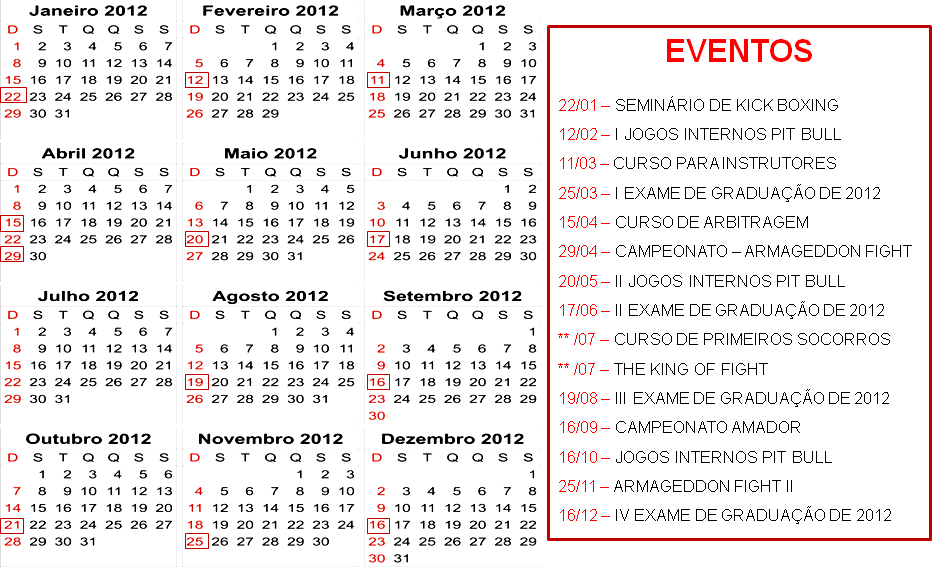 Janeiro 2012

| D | S | T | Q | Q | S | S |
|---|---|---|---|---|---|---|
| 1 | 2 | 3 | 4 | 5 | 6 | 7 |
| 8 | 9 | 10 | 11 | 12 | 13 | 14 |
| 15 | 16 | 17 | 18 | 19 | 20 | 21 |
| 22 | 23 | 24 | 25 | 26 | 27 | 28 |
| 29 | 30 | 31 | | | | |

Fevereiro 2012

| D | S | T | Q | Q | S | S |
|---|---|---|---|---|---|---|
| | | | 1 | 2 | 3 | 4 |
| 5 | 6 | 7 | 8 | 9 | 10 | 11 |
| 12 | 13 | 14 | 15 | 16 | 17 | 18 |
| 19 | 20 | 21 | 22 | 23 | 24 | 25 |
| 26 | 27 | 28 | 29 | | | |

Março 2012

| D | S | T | Q | Q | S | S |
|---|---|---|---|---|---|---|
| | | | | 1 | 2 | 3 |
| 4 | 5 | 6 | 7 | 8 | 9 | 10 |
| 11 | 12 | 13 | 14 | 15 | 16 | 17 |
| 18 | 19 | 20 | 21 | 22 | 23 | 24 |
| 25 | 26 | 27 | 28 | 29 | 30 | 31 |

Abril 2012

| D | S | T | Q | Q | S | S |
|---|---|---|---|---|---|---|
| 1 | 2 | 3 | 4 | 5 | 6 | 7 |
| 8 | 9 | 10 | 11 | 12 | 13 | 14 |
| 15 | 16 | 17 | 18 | 19 | 20 | 21 |
| 22 | 23 | 24 | 25 | 26 | 27 | 28 |
| 29 | 30 | | | | | |

Maio 2012

| D | S | T | Q | Q | S | S |
|---|---|---|---|---|---|---|
| | | 1 | 2 | 3 | 4 | 5 |
| 6 | 7 | 8 | 9 | 10 | 11 | 12 |
| 13 | 14 | 15 | 16 | 17 | 18 | 19 |
| 20 | 21 | 22 | 23 | 24 | 25 | 26 |
| 27 | 28 | 29 | 30 | 31 | | |

Junho 2012

| D | S | T | Q | Q | S | S |
|---|---|---|---|---|---|---|
| | | | | | 1 | 2 |
| 3 | 4 | 5 | 6 | 7 | 8 | 9 |
| 10 | 11 | 12 | 13 | 14 | 15 | 16 |
| 17 | 18 | 19 | 20 | 21 | 22 | 23 |
| 24 | 25 | 26 | 27 | 28 | 29 | 30 |

Julho 2012

| D | S | T | Q | Q | S | S |
|---|---|---|---|---|---|---|
| 1 | 2 | 3 | 4 | 5 | 6 | 7 |
| 8 | 9 | 10 | 11 | 12 | 13 | 14 |
| 15 | 16 | 17 | 18 | 19 | 20 | 21 |
| 22 | 23 | 24 | 25 | 26 | 27 | 28 |
| 29 | 30 | 31 | | | | |

Agosto 2012

| D | S | T | Q | Q | S | S |
|---|---|---|---|---|---|---|
| | | | 1 | 2 | 3 | 4 |
| 5 | 6 | 7 | 8 | 9 | 10 | 11 |
| 12 | 13 | 14 | 15 | 16 | 17 | 18 |
| 19 | 20 | 21 | 22 | 23 | 24 | 25 |
| 26 | 27 | 28 | 29 | 30 | 31 | |

Setembro 2012

| D | S | T | Q | Q | S | S |
|---|---|---|---|---|---|---|
| | | | | | | 1 |
| 2 | 3 | 4 | 5 | 6 | 7 | 8 |
| 9 | 10 | 11 | 12 | 13 | 14 | 15 |
| 16 | 17 | 18 | 19 | 20 | 21 | 22 |
| 23 | 24 | 25 | 26 | 27 | 28 | 29 |
| 30 | | | | | | |

Outubro 2012

| D | S | T | Q | Q | S | S |
|---|---|---|---|---|---|---|
| | 1 | 2 | 3 | 4 | 5 | 6 |
| 7 | 8 | 9 | 10 | 11 | 12 | 13 |
| 14 | 15 | 16 | 17 | 18 | 19 | 20 |
| 21 | 22 | 23 | 24 | 25 | 26 | 27 |
| 28 | 29 | 30 | 31 | | | |

Novembro 2012

| D | S | T | Q | Q | S | S |
|---|---|---|---|---|---|---|
| | | | | 1 | 2 | 3 |
| 4 | 5 | 6 | 7 | 8 | 9 | 10 |
| 11 | 12 | 13 | 14 | 15 | 16 | 17 |
| 18 | 19 | 20 | 21 | 22 | 23 | 24 |
| 25 | 26 | 27 | 28 | 29 | 30 | |

Dezembro 2012

| D | S | T | Q | Q | S | S |
|---|---|---|---|---|---|---|
| | | | | | | 1 |
| 2 | 3 | 4 | 5 | 6 | 7 | 8 |
| 9 | 10 | 11 | 12 | 13 | 14 | 15 |
| 16 | 17 | 18 | 19 | 20 | 21 | 22 |
| 23 | 24 | 25 | 26 | 27 | 28 | 29 |
| 30 | 31 | | | | | |

EVENTOS

22/01 – SEMINÁRIO DE KICK BOXING
12/02 – I JOGOS INTERNOS PIT BULL
11/03 – CURSO PARA INSTRUTORES
25/03 – I EXAME DE GRADUAÇÃO DE 2012
15/04 – CURSO DE ARBITRAGEM
29/04 – CAMPEONATO – ARMAGEDDON FIGHT
20/05 – II JOGOS INTERNOS PIT BULL
17/06 – II EXAME DE GRADUAÇÃO DE 2012
** /07 – CURSO DE PRIMEIROS SOCORROS
** /07 – THE KING OF FIGHT
19/08 – III EXAME DE GRADUAÇÃO DE 2012
16/09 – CAMPEONATO AMADOR
16/10 – JOGOS INTERNOS PIT BULL
25/11 – ARMAGEDDON FIGHT II
16/12 – IV EXAME DE GRADUAÇÃO DE 2012